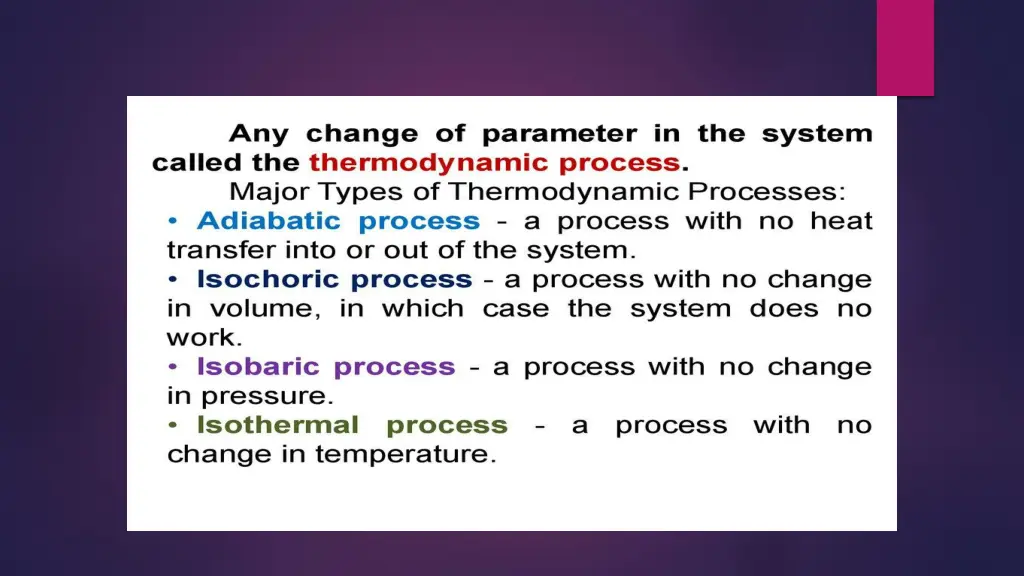 Any change of parameter in the system called the thermodynamic process.

Major Types of Thermodynamic Processes:

• Adiabatic process - a process with no heat transfer into or out of the system.

• Isochoric process - a process with no change in volume, in which case the system does no work.

• Isobaric process - a process with no change in pressure.

• Isothermal process - a process with no change in temperature.